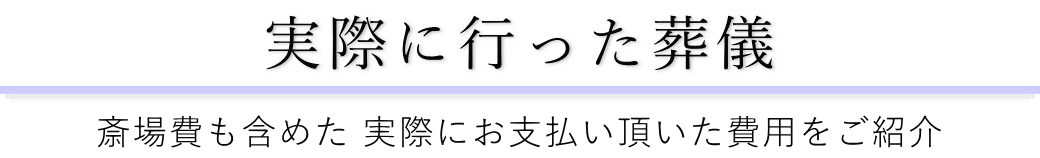 実際に行った葬儀

斎場費も含めた 実際にお支払い頂いた費用をご紹介